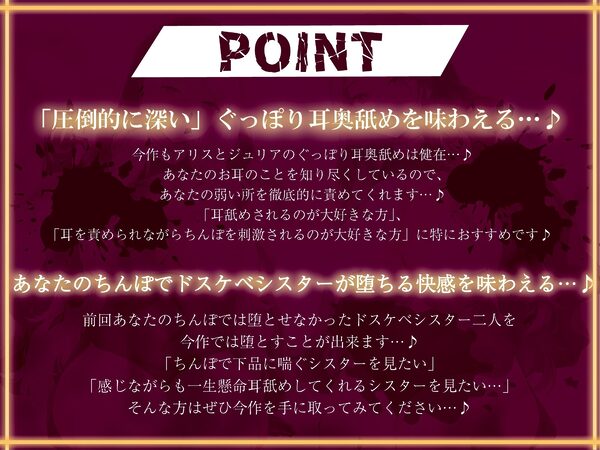 POINT

「圧倒的に深い」ぐっぽり耳奥舐めを味わえる…♪

今作もアリスとジュリアのぐっぽり耳奥舐めは健在…♪
あなたのお耳のことを知り尽くしているので、
あなたの弱い所を徹底的に責めてくれます…♪
「耳舐めされるのが大好きな方」、
「耳を責められながらちんぽを刺激されるのが大好きな方」に特におすすめです♪

あなたのちんぽでドスケベシスターが堕ちる快感を味わえる…♪

前回あなたのちんぽでは堕とせなかったドスケベシスター二人を
今作では堕とすことが出来ます…♪
「ちんぽで下品に喘ぐシスターを見たい」
「感じながらも一生懸命耳舐めしてくれるシスターを見たい…」
そんな方はぜひ今作を手に取ってみてください…♪